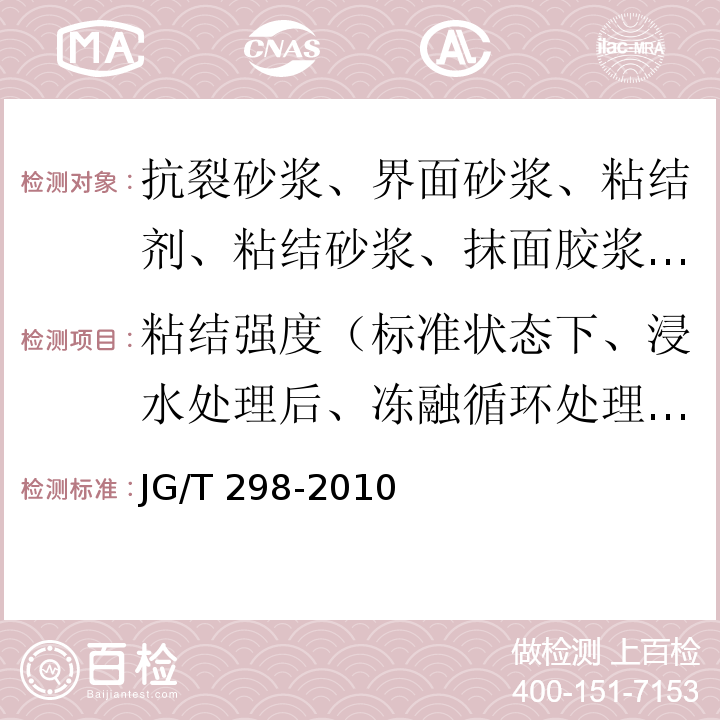 MA CNAS AC ilac-MRA

检测对象：抗裂砂浆、界面砂浆、粘结剂、粘结砂浆、抹面胶浆…

检测项目：粘结强度（标准状态下、浸水处理后、冻融循环处理…

检测标准：JG/T 298-2010

百检 Baijiantest.com

做检测 上百检
400-151-7153